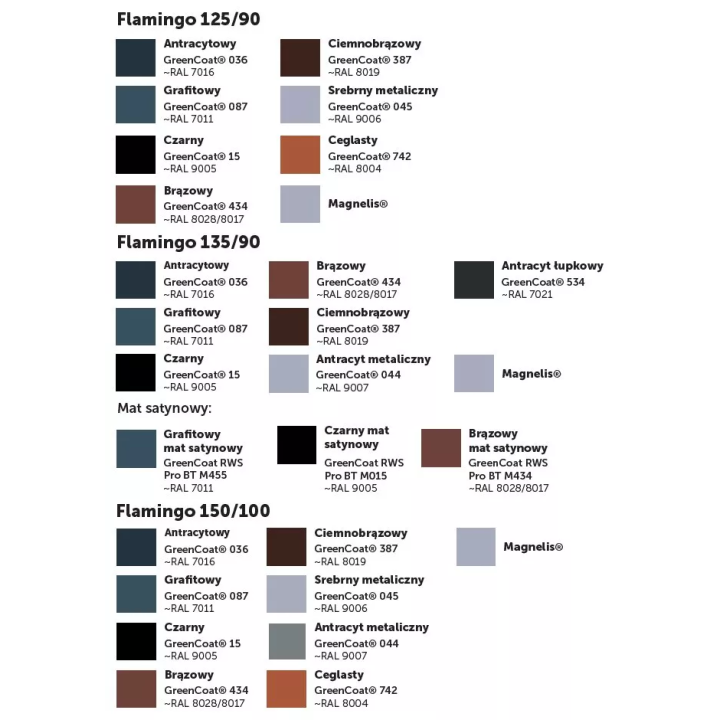 Flamingo 125/90

Antracytowy
GreenCoat® 036
~RAL 7016

Grafitowy
GreenCoat® 087
~RAL 7011

Czarny
GreenCoat® 15
~RAL 9005

Brązowy
GreenCoat® 434
~RAL 8028/8017

Ciemnobrązowy
GreenCoat® 387
~RAL 8019

Srebrny metaliczny
GreenCoat® 045
~RAL 9006

Ceglasty
GreenCoat® 742
~RAL 8004

Magnelis®

Flamingo 135/90

Antracytowy
GreenCoat® 036
~RAL 7016

Grafitowy
GreenCoat® 087
~RAL 7011

Czarny
GreenCoat® 15
~RAL 9005

Brązowy
GreenCoat® 434
~RAL 8028/8017

Ciemnobrązowy
GreenCoat® 387
~RAL 8019

Antracyt metaliczny
GreenCoat® 044
~RAL 9007

Antracyt łupkowy
GreenCoat® 534
~RAL 7021

Magnelis®

Mat satynowy:

Grafitowy mat satynowy
GreenCoat RWS Pro BT M455
~RAL 7011

Czarny mat satynowy
GreenCoat RWS Pro BT M015
~RAL 9005

Brązowy mat satynowy
GreenCoat RWS Pro BT M434
~RAL 8028/8017

Flamingo 150/100

Antracytowy
GreenCoat® 036
~RAL 7016

Grafitowy
GreenCoat® 087
~RAL 7011

Czarny
GreenCoat® 15
~RAL 9005

Brązowy
GreenCoat® 434
~RAL 8028/8017

Ciemnobrązowy
GreenCoat® 387
~RAL 8019

Srebrny metaliczny
GreenCoat® 045
~RAL 9006

Antracyt metaliczny
GreenCoat® 044
~RAL 9007

Ceglasty
GreenCoat® 742
~RAL 8004

Magnelis®